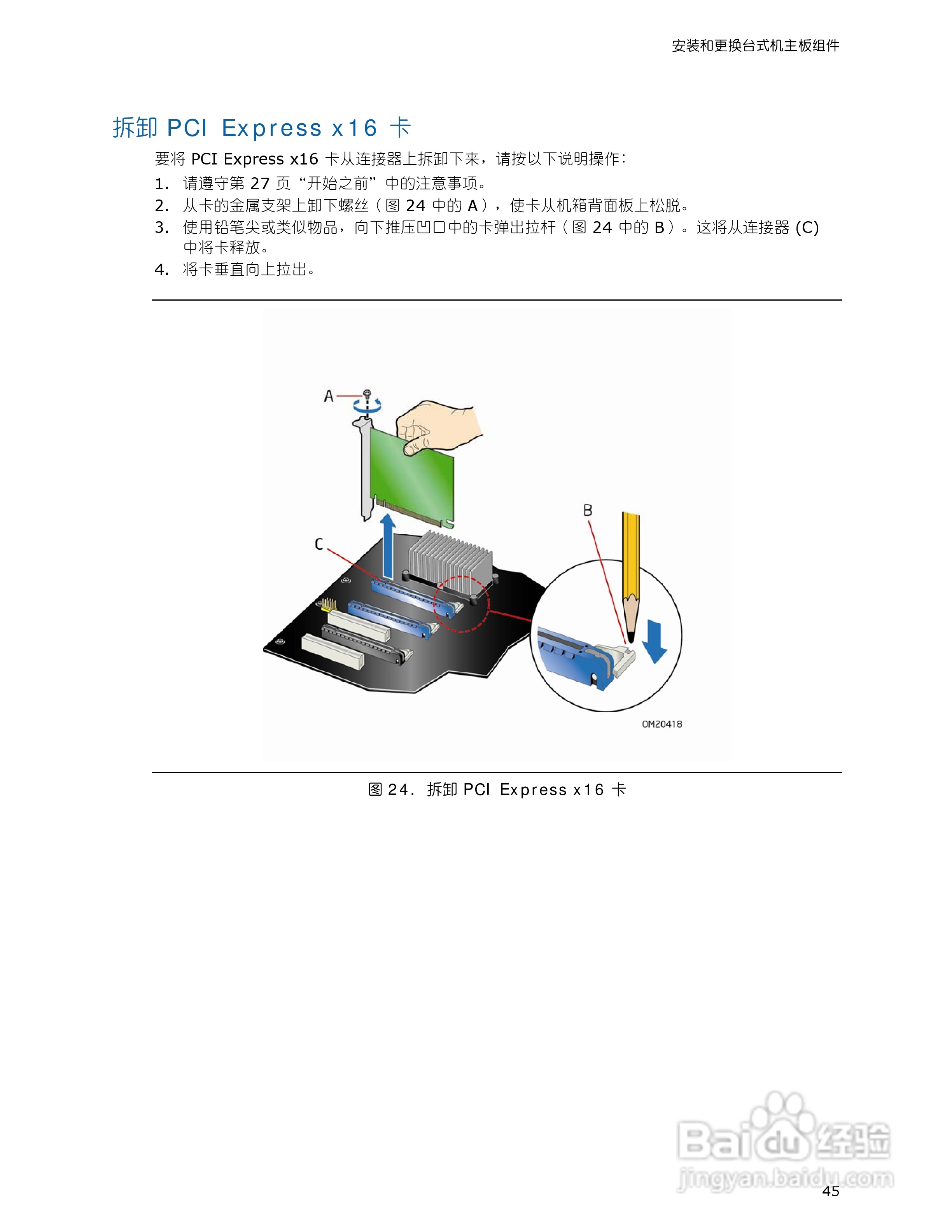 安装和更换台式机主板组件

拆卸 PCI Express x16 卡

要将 PCI Express x16 卡从连接器上拆卸下来，请按以下说明操作：

1. 请遵守第 27 页“开始之前”中的注意事项。
2. 从卡的金属支架上卸下螺丝（图 24 中的 A），使卡从机箱背面板上松脱。
3. 使用铅笔尖或类似物品，向下推压凹口中的卡弹出拉杆（图 24 中的 B）。这将从连接器 (C) 中将卡释放。
4. 将卡垂直向上拉出。

A

B

C

OM20418

图 24. 拆卸 PCI Express x16 卡

Baidu 经验
jingyan.baidu.com

45